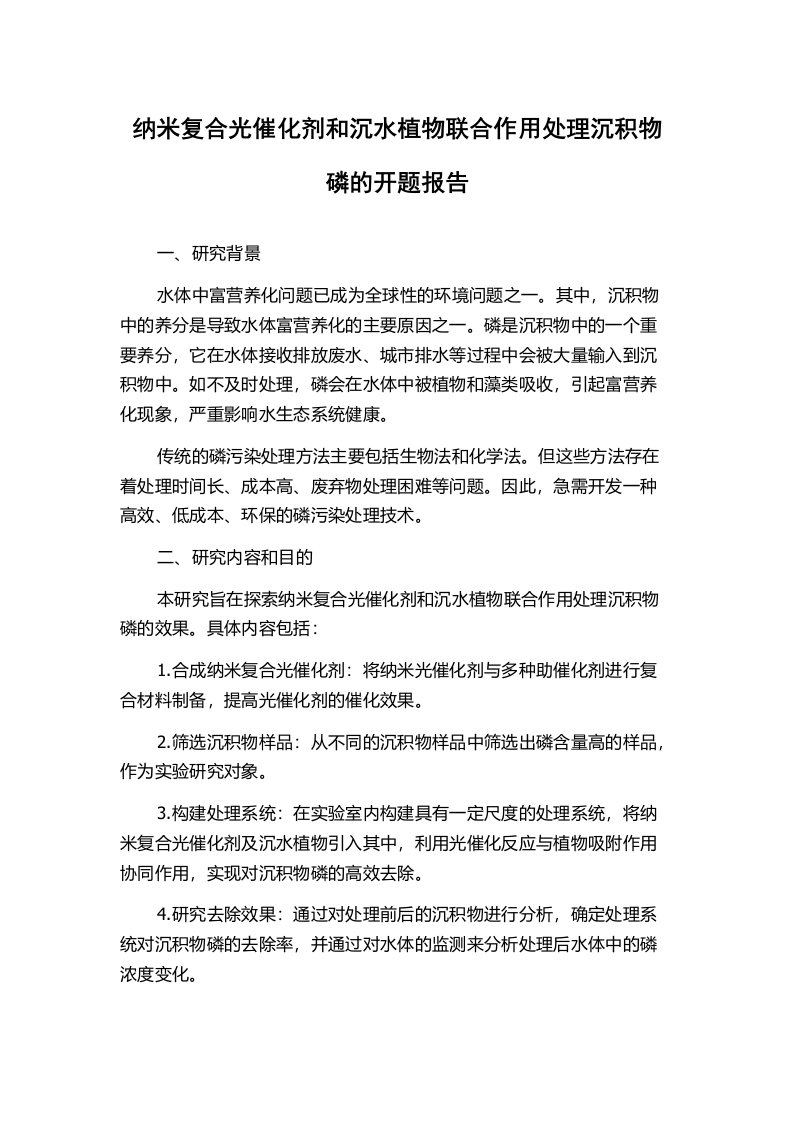 纳米复合光催化剂和沉水植物联合作用处理沉积物磷的开题报告

一、研究背景

水体中富营养化问题已成为全球性的环境问题之一。其中，沉积物中的养分是导致水体富营养化的主要原因之一。磷是沉积物中的一个重要养分，它在水体接收排放废水、城市排水等过程中会被大量输入到沉积物中。如不及时处理，磷会在水体中被植物和藻类吸收，引起富营养化现象，严重影响水生态系统健康。

传统的磷污染处理方法主要包括生物法和化学法。但这些方法存在着处理时间长、成本高、废弃物处理困难等问题。因此，急需开发一种高效、低成本、环保的磷污染处理技术。

二、研究内容和目的

本研究旨在探索纳米复合光催化剂和沉水植物联合作用处理沉积物磷的效果。具体内容包括：

1.合成纳米复合光催化剂：将纳米光催化剂与多种助催化剂进行复合材料制备，提高光催化剂的催化效果。

2.筛选沉积物样品：从不同的沉积物样品中筛选出磷含量高的样品，作为实验研究对象。

3.构建处理系统：在实验室内构建具有一定尺度的处理系统，将纳米复合光催化剂及沉水植物引入其中，利用光催化反应与植物吸附作用协同作用，实现对沉积物磷的高效去除。

4.研究去除效果：通过对处理前后的沉积物进行分析，确定处理系统对沉积物磷的去除率，并通过对水体的监测来分析处理后水体中的磷浓度变化。